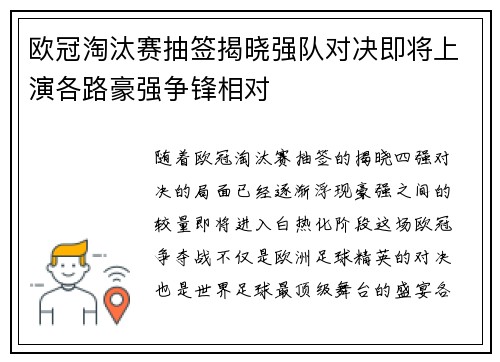 欧冠淘汰赛抽签揭晓强队对决即将上演各路豪强争锋相对

随着欧冠淘汰赛抽签的揭晓四强对决的局面已经逐渐浮现豪强之间的较量即将进入白热化阶段这场欧冠争夺战不仅是欧洲足球精英的对决也是世界足球最顶级舞台的盛宴各